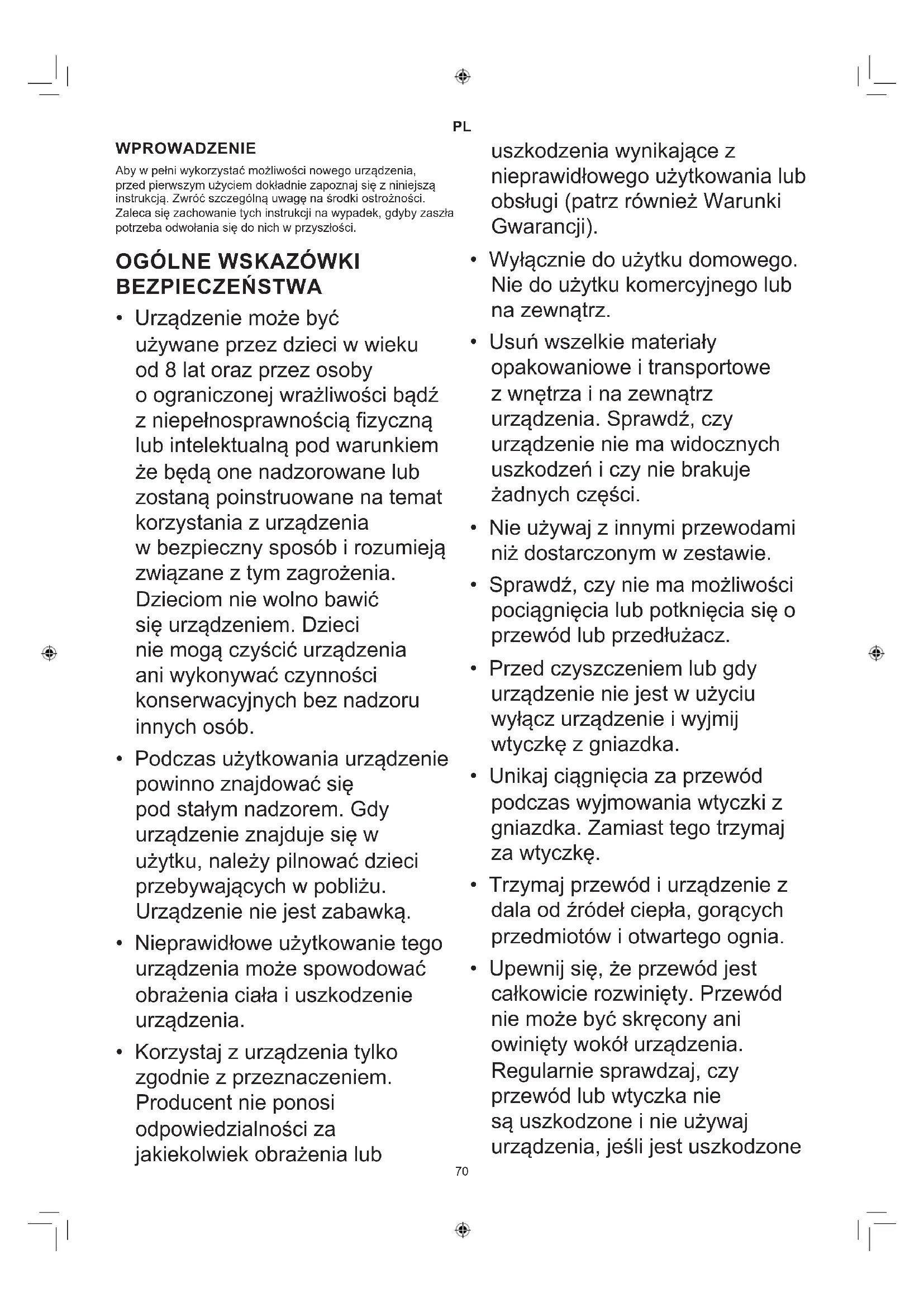 PL

WPROWADZENIE

Aby w pełni wykorzystać możliwości nowego urządzenia, przed pierwszym użyciem dokładnie zapoznaj się z niniejszą instrukcją. Zwróć szczególną uwagę na środki ostrożności. Zaleca się zachowanie tych instrukcji na wypadek, gdyby zaszła potrzeba odwołania się do nich w przyszłości.

OGÓLNE WSKAZÓWKI BEZPIECZEŃSTWA

• Urządzenie może być używane przez dzieci w wieku od 8 lat oraz przez osoby o ograniczonej wrażliwości bądź z niepełnosprawnością fizyczną lub intelektualną pod warunkiem że będą one nadzorowane lub zostaną poinstruowane na temat korzystania z urządzenia w bezpieczny sposób i rozumieją związane z tym zagrożenia. Dzieciom nie wolno bawić się urządzeniem. Dzieci nie mogą czyścić urządzenia ani wykonywać czynności konserwacyjnych bez nadzoru innych osób.

• Podczas użytkowania urządzenie powinno znajdować się pod stałym nadzorem. Gdy urządzenie znajduje się w użytku, należy pilnować dzieci przebywających w pobliżu. Urządzenie nie jest zabawką.

• Nieprawidłowe użytkowanie tego urządzenia może spowodować obrażenia ciała i uszkodzenie urządzenia.

• Korzystaj z urządzenia tylko zgodnie z przeznaczeniem. Producent nie ponosi odpowiedzialności za jakiekolwiek obrażenia lub uszkodzenia wynikające z nieprawidłowego użytkowania lub obsługi (patrz również Warunki Gwarancji).

• Wyłącznie do użytku domowego. Nie do użytku komercyjnego lub na zewnątrz.

• Usuń wszelkie materiały opakowaniowe i transportowe z wnętrza i na zewnątrz urządzenia. Sprawdź, czy urządzenie nie ma widocznych uszkodzeń i czy nie brakuje żadnych części.

• Nie używaj z innymi przewodami niż dostarczonym w zestawie.

• Sprawdź, czy nie ma możliwości pociągnięcia lub potknięcia się o przewód lub przedłużacz.

• Przed czyszczeniem lub gdy urządzenie nie jest w użyciu wyłącz urządzenie i wyjmij wtyczkę z gniazdka.

• Unikaj ciągnięcia za przewód podczas wyjmowania wtyczki z gniazdka. Zamiast tego trzymaj za wtyczkę.

• Trzymaj przewód i urządzenie z dala od źródeł ciepła, gorących przedmiotów i otwartego ognia.

• Upewnij się, że przewód jest całkowicie rozwinięty. Przewód nie może być skręcony ani owinięty wokół urządzenia. Regularnie sprawdzaj, czy przewód lub wtyczka nie są uszkodzone i nie używaj urządzenia, jeśli jest uszkodzone

70